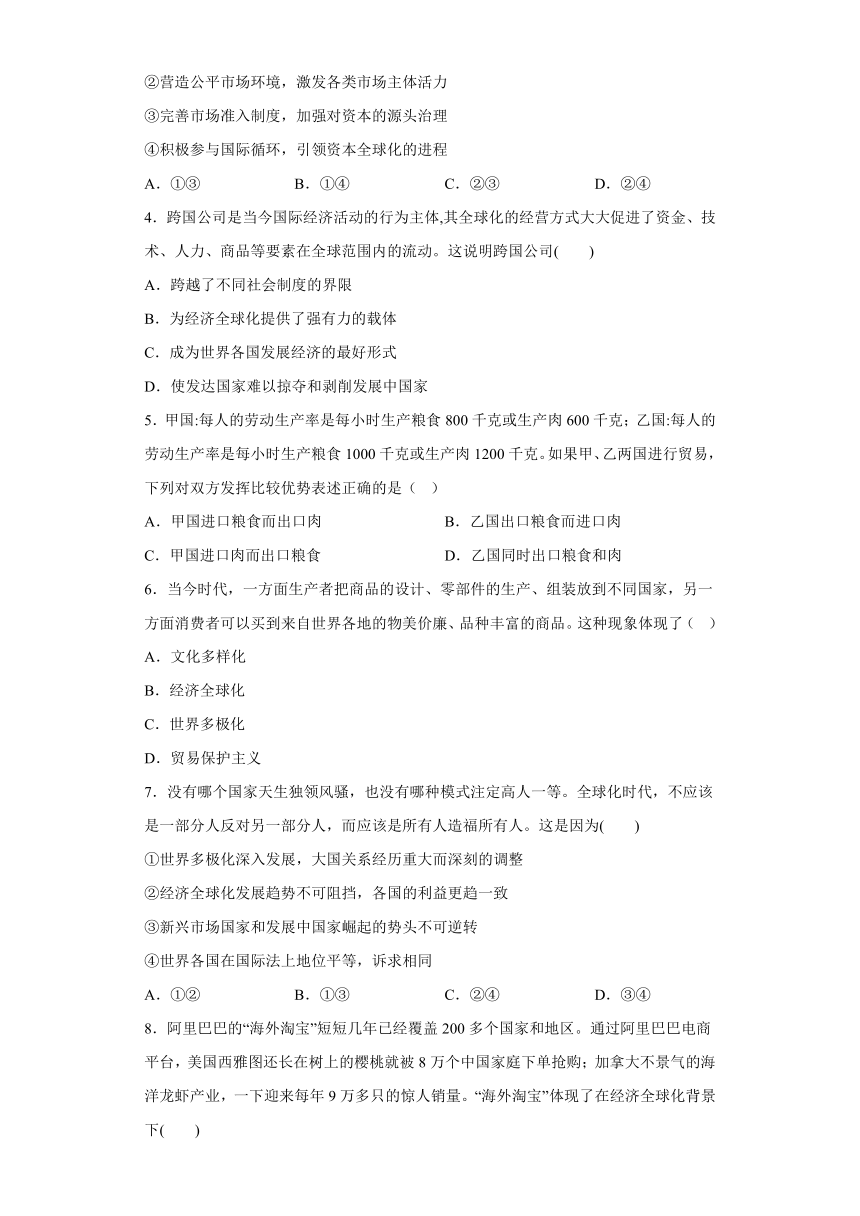 ②营造公平市场环境，激发各类市场主体活力

③完善市场准入制度，加强对资本的源头治理

④积极参与国际循环，引领资本全球化的进程

A．①③　　B．①④　　C．②③　　D．②④

4．跨国公司是当今国际经济活动的行为主体,其全球化的经营方式大大促进了资金、技术、人力、商品等要素在全球范围内的流动。这说明跨国公司(　　)

A．跨越了不同社会制度的界限

B．为经济全球化提供了强有力的载体

C．成为世界各国发展经济的最好形式

D．使发达国家难以掠夺和剥削发展中国家

5．甲国:每人的劳动生产率是每小时生产粮食 800 千克或生产肉 600 千克；乙国:每人的劳动生产率是每小时生产粮食 1000 千克或生产肉 1200 千克。如果甲、乙两国进行贸易，下列对双方发挥比较优势表述正确的是（　）

A．甲国进口粮食而出口肉　　B．乙国出口粮食而进口肉

C．甲国进口肉而出口粮食　　D．乙国同时出口粮食和肉

6．当今时代，一方面生产者把商品的设计、零部件的生产、组装放到不同国家，另一方面消费者可以买到来自世界各地的物美价廉、品种丰富的商品。这种现象体现了（　）

A．文化多样化

B．经济全球化

C．世界多极化

D．贸易保护主义

7．没有哪个国家天生独领风骚，也没有哪种模式注定高人一等。全球化时代，不应该是一部分人反对另一部分人，而应该是所有人造福所有人。这是因为(　　)

①世界多极化深入发展，大国关系经历重大而深刻的调整

②经济全球化发展趋势不可阻挡，各国的利益更趋一致

③新兴市场国家和发展中国家崛起的势头不可逆转

④世界各国在国际法上地位平等，诉求相同

A．①②　　B．①③　　C．②④　　D．③④

8．阿里巴巴的“海外淘宝”短短几年已经覆盖 200 多个国家和地区。通过阿里巴巴电商平台，美国西雅图还长在树上的樱桃就被 8 万个中国家庭下单抢购；加拿大不景气的海洋龙虾产业，一下迎来每年 9 万多只的惊人销量。“海外淘宝”体现了在经济全球化背景下(　　)